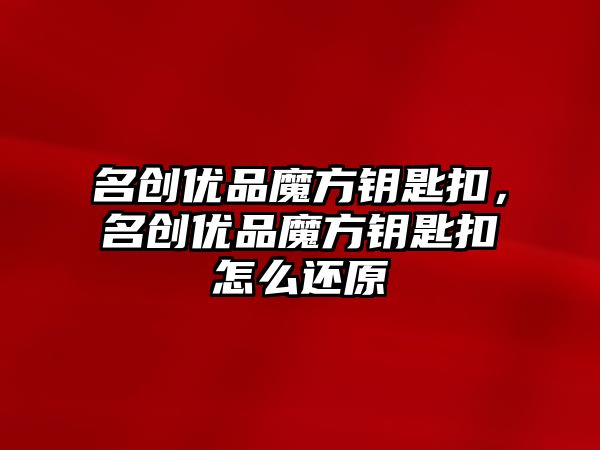 名创优品魔方钥匙扣，名创优品魔方钥匙扣怎么还原